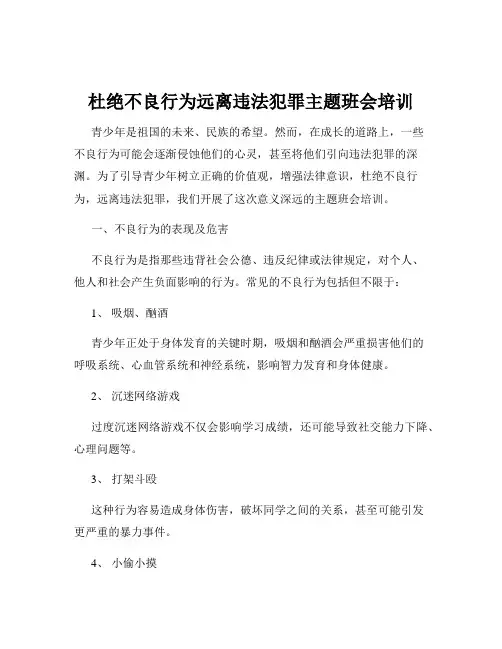 杜绝不良行为远离违法犯罪主题班会培训

青少年是祖国的未来、民族的希望。然而，在成长的道路上，一些不良行为可能会逐渐侵蚀他们的心灵，甚至将他们引向违法犯罪的深渊。为了引导青少年树立正确的价值观，增强法律意识，杜绝不良行为，远离违法犯罪，我们开展了这次意义深远的主题班会培训。

一、不良行为的表现及危害

不良行为是指那些违背社会公德、违反纪律或法律规定，对个人、他人和社会产生负面影响的行为。常见的不良行为包括但不限于：

1、 吸烟、酗酒

青少年正处于身体发育的关键时期，吸烟和酗酒会严重损害他们的呼吸系统、心血管系统和神经系统，影响智力发育和身体健康。

2、 沉迷网络游戏

过度沉迷网络游戏不仅会影响学习成绩，还可能导致社交能力下降、心理问题等。

3、 打架斗殴

这种行为容易造成身体伤害，破坏同学之间的关系，甚至可能引发更严重的暴力事件。

4、 小偷小摸